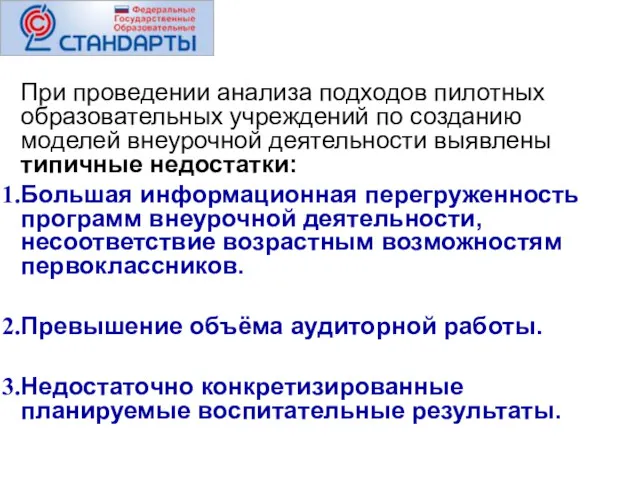 Федеральные Государственные Образовательные
СТАНДАРТЫ

При проведении анализа подходов пилотных образовательных учреждений по созданию моделей внеурочной деятельности выявлены типичные недостатки:

1.Большая информационная перегруженность программ внеурочной деятельности, несоответствие возрастным возможностям первоклассников.

2.Превышение объёма аудиторной работы.

3.Недостаточно конкретизированные планируемые воспитательные результаты.